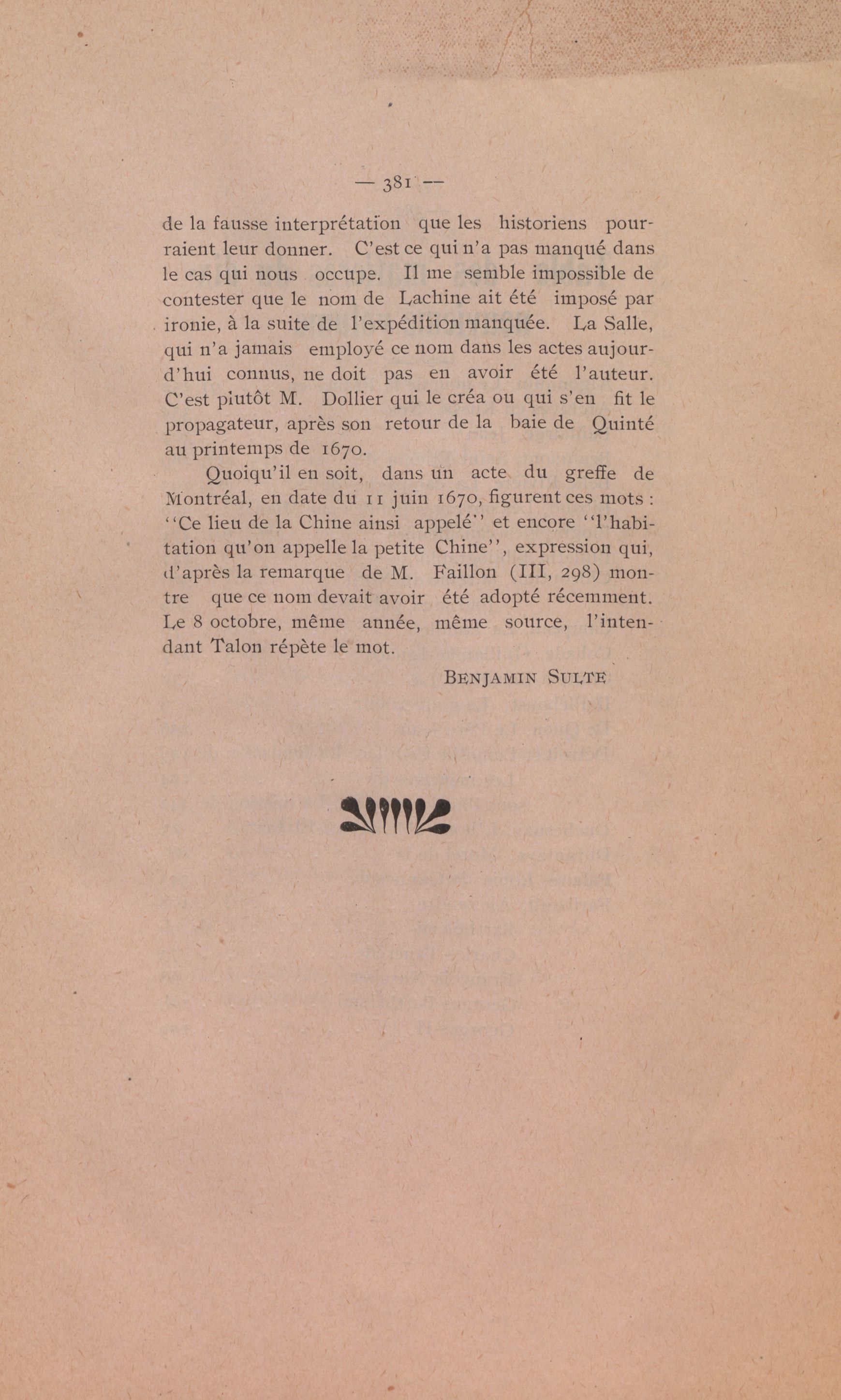 — 381 —

de la fausse interprétation que les historiens pourraient leur donner. C'est ce qui n'a pas manqué dans le cas qui nous occupe. Il me semble impossible de contester que le nom de Lachine ait été imposé par ironie, à la suite de l'expédition manquée. La Salle, qui n'a jamais employé ce nom dans les actes aujourd'hui connus, ne doit pas en avoir été l'auteur. C'est plutôt M. Dollier qui le créa ou qui s'en fit le propagateur, après son retour de la baie de Quinté au printemps de 1670.

Quoiqu'il en soit, dans un acte du greffe de Montréal, en date du 11 juin 1670, figurent ces mots : "Ce lieu de la Chine ainsi appelé" et encore "l'habitation qu'on appelle la petite Chine", expression qui, d'après la remarque de M. Faillon (III, 298) montre que ce nom devait avoir été adopté récemment. Le 8 octobre, même année, même source, l'intendant Talon répète le mot.

BENJAMIN SULTE